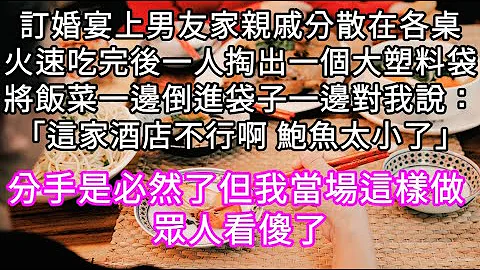 訂婚宴上男友家親戚分散在各桌
火速吃完後一人掏出一個大塑料袋
將飯菜一邊倒進袋子一邊對我說：
「這家酒店不行啊 鮑魚太小了」

分手是必然了但我當場這樣做
眾人看傻了